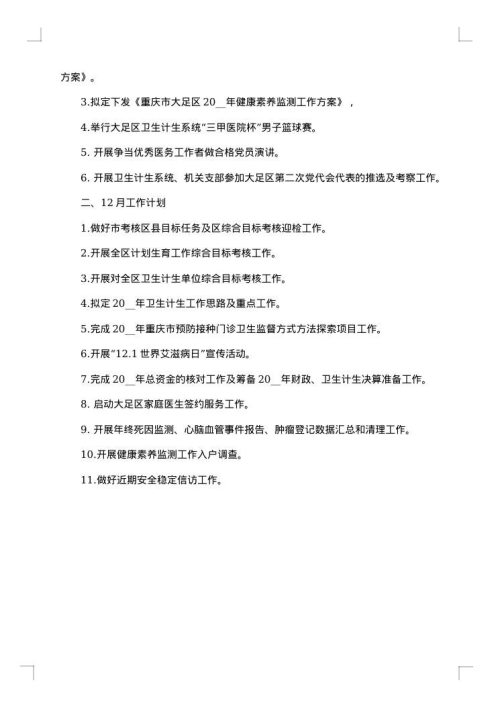 方案》。

3.拟定下发《重庆市大足区 20__年健康素养监测工作方案》，

4.举行大足区卫生计生系统"三甲医院杯"男子篮球赛。

5. 开展争当优秀医务工作者做合格党员演讲。

6. 开展卫生计生系统、机关支部参加大足区第二次党代会代表的推选及考察工作。

二、12 月工作计划

1.做好市考核区县目标任务及区综合目标考核迎检工作。

2.开展全区计划生育工作综合目标考核工作。

3.开展对全区卫生计生单位综合目标考核工作。

4.拟定 20__年卫生计生工作思路及重点工作。

5.完成 20__年重庆市预防接种门诊卫生监督方式方法探索项目工作。

6.开展"12.1 世界艾滋病日"宣传活动。

7.完成 20__年总资金的核对工作及筹备 20__年财政、卫生计生决算准备工作。

8. 启动大足区家庭医生签约服务工作。

9. 开展年终死因监测、心脑血管事件报告、肿瘤登记数据汇总和清理工作。

10.开展健康素养监测工作入户调查。

11.做好近期安全稳定信访工作。